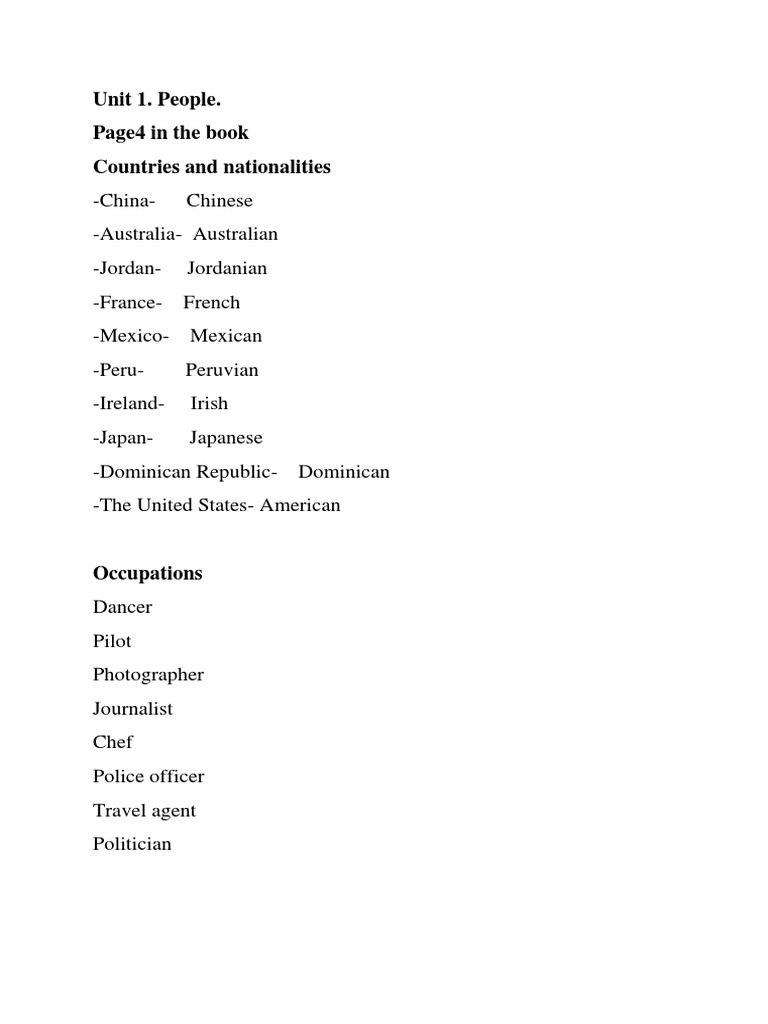 Unit 1. People.

Page4 in the book

Countries and nationalities

-China- Chinese

-Australia- Australian

-Jordan- Jordanian

-France- French

-Mexico- Mexican

-Peru- Peruvian

-Ireland- Irish

-Japan- Japanese

-Dominican Republic- Dominican

-The United States- American

Occupations

Dancer

Pilot

Photographer

Journalist

Chef

Police officer

Travel agent

Politician